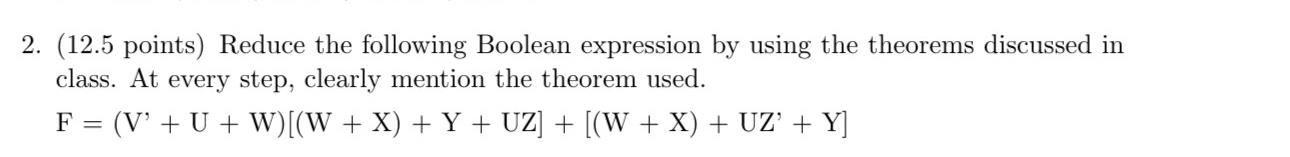 2. (12.5 points) Reduce the following Boolean expression by using the theorems discussed in class. At every step, clearly mention the theorem used.

F = (V' + U + W)[(W + X) + Y + UZ] + [(W + X) + UZ' + Y]